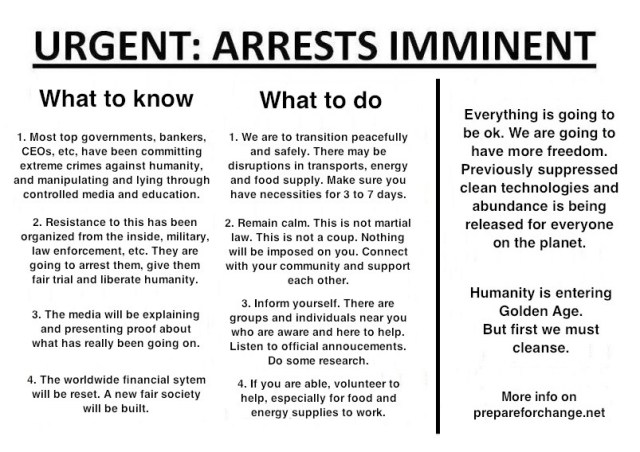 URGENT: ARRESTS IMMINENT

What to know

1. Most top governments, bankers, CEOs, etc, have been committing extreme crimes against humanity, and manipulating and lying through controlled media and education.

2. Resistance to this has been organized from the inside, military, law enforcement, etc. They are going to arrest them, give them fair trial and liberate humanity.

3. The media will be explaining and presenting proof about what has really been going on.

4. The worldwide financial sytem will be reset. A new fair society will be built.

What to do

1. We are to transition peacefully and safely. There may be disruptions in transports, energy and food supply. Make sure you have necessities for 3 to 7 days.

2. Remain calm. This is not martial law. This is not a coup. Nothing will be imposed on you. Connect with your community and support each other.

3. Inform yourself. There are groups and individuals near you who are aware and here to help. Listen to official annoucements. Do some research.

4. If you are able, volunteer to help, especially for food and energy supplies to work.

Everything is going to be ok. We are going to have more freedom. Previously suppressed clean technologies and abundance is being released for everyone on the planet.

Humanity is entering Golden Age. But first we must cleanse.

More info on prepareforchange.net